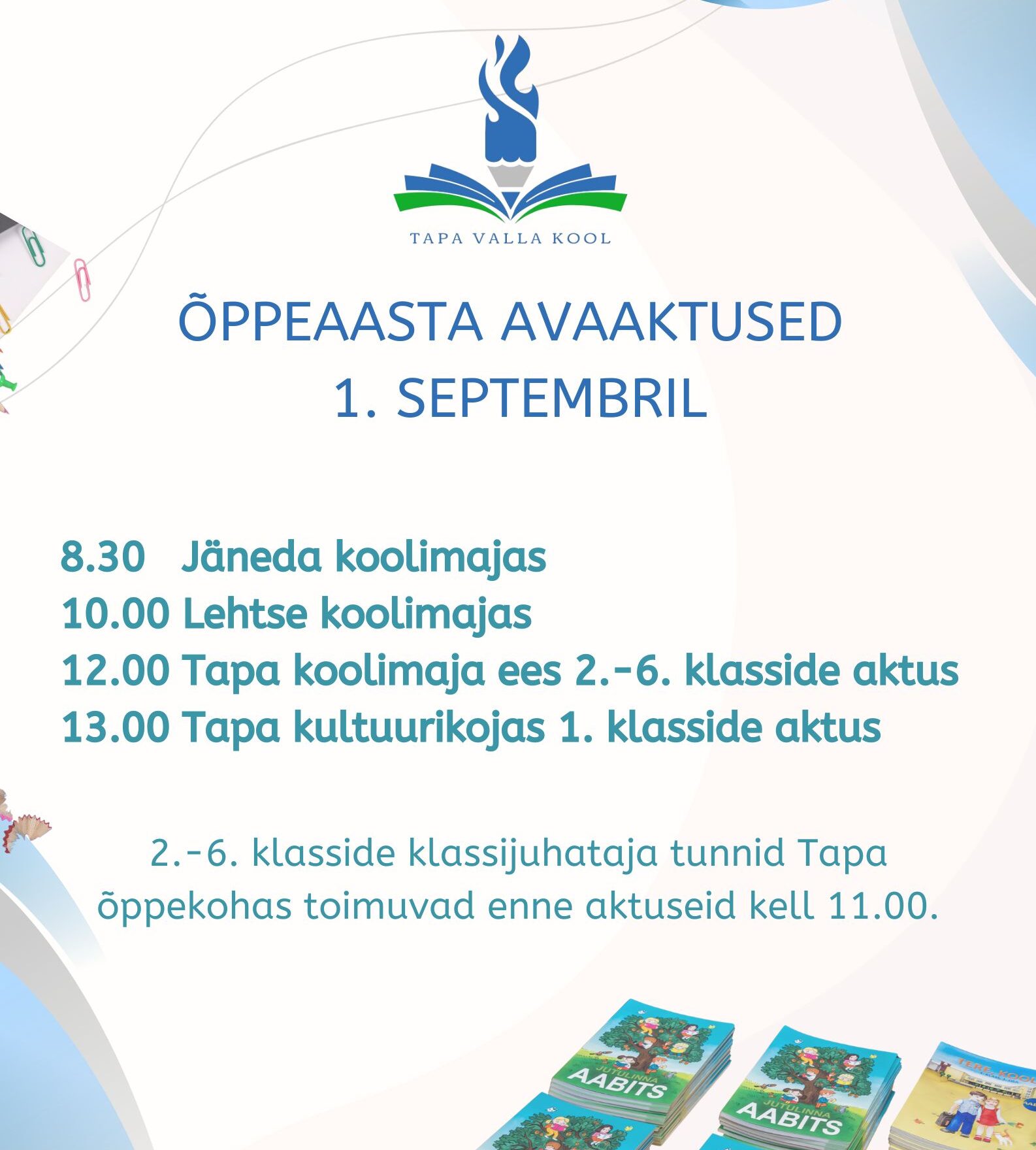 TAPA VALLA KOOL

ÕPPEAASTA AVAAKTUSED
1. SEPTEMBRIL

8.30 Jäneda koolimajas
10.00 Lehtse koolimajas
12.00 Tapa koolimaja ees 2.-6. klasside aktus
13.00 Tapa kultuurikojas 1. klasside aktus

2.-6. klasside klassijuhataja tunnid Tapa õppekohas toimuvad enne aktuseid kell 11.00.

JUTULINNA AABITS

JUTULINNA AABITS

TERE KOOL